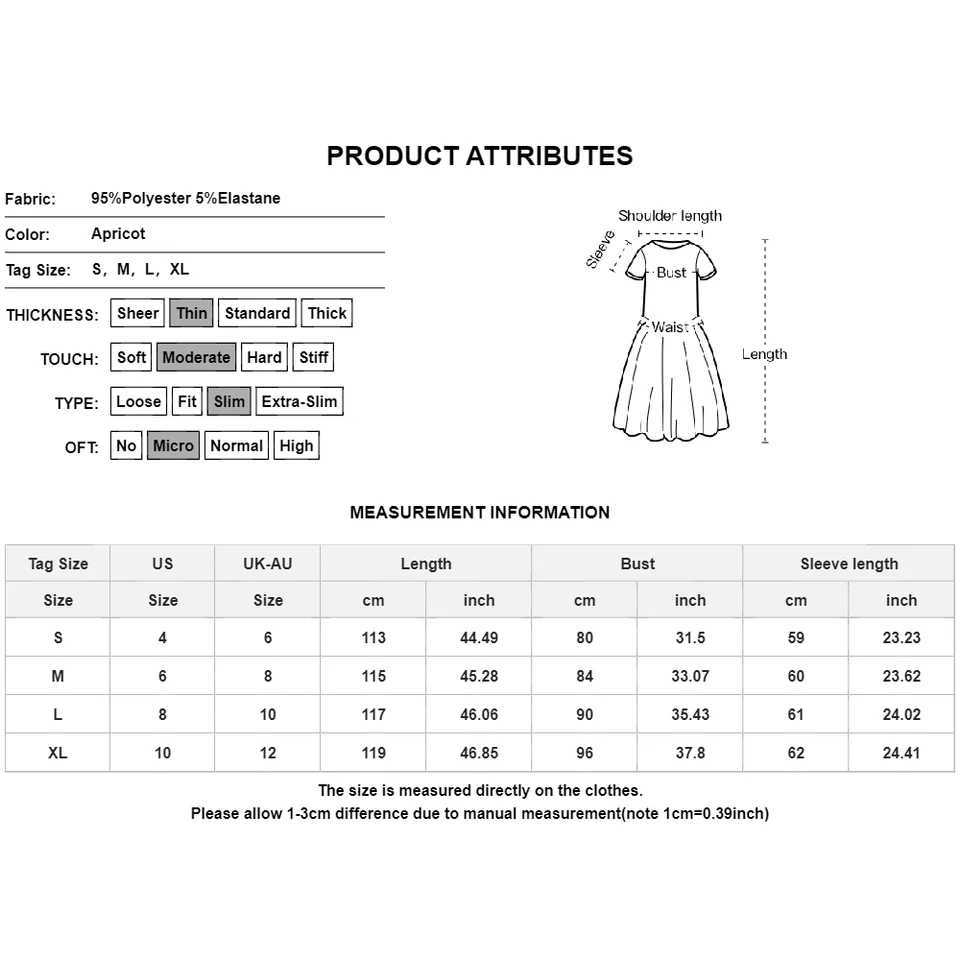 PRODUCT ATTRIBUTES

Fabric: 95%Polyester 5%Elastane

Color: Apricot

Tag Size: S, M, L, XL

THICKNESS: Sheer Thin Standard Thick

TOUCH: Soft Moderate Hard Stiff

TYPE: Loose Fit Slim Extra-Slim

OFT: No Micro Normal High

Shoulder length
Sleeve
Bust
Waist
Length

MEASUREMENT INFORMATION

| Tag Size | US | UK-AU | Length | | Bust | | Sleeve length | |
|---|---|---|---|---|---|---|---|---|
| Size | Size | Size | cm | inch | cm | inch | cm | inch |
| S | 4 | 6 | 113 | 44.49 | 80 | 31.5 | 59 | 23.23 |
| M | 6 | 8 | 115 | 45.28 | 84 | 33.07 | 60 | 23.62 |
| L | 8 | 10 | 117 | 46.06 | 90 | 35.43 | 61 | 24.02 |
| XL | 10 | 12 | 119 | 46.85 | 96 | 37.8 | 62 | 24.41 |

The size is measured directly on the clothes.
Please allow 1-3cm difference due to manual measurement(note 1cm=0.39inch)